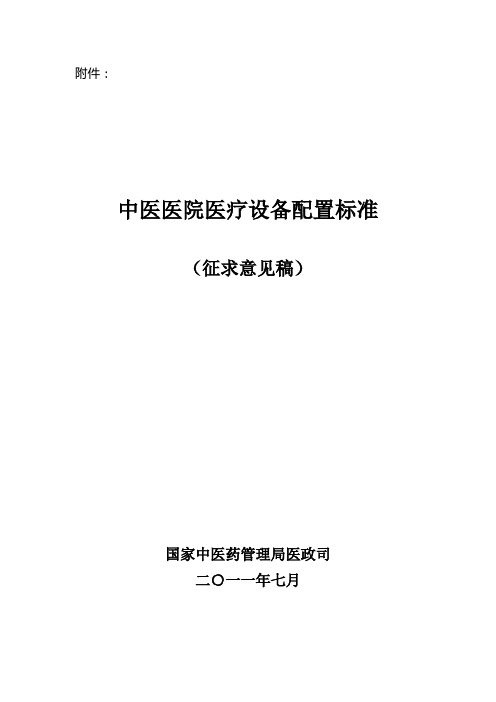 附件：

中医医院医疗设备配置标准

（征求意见稿）

国家中医药管理局医政司

二〇一一年七月